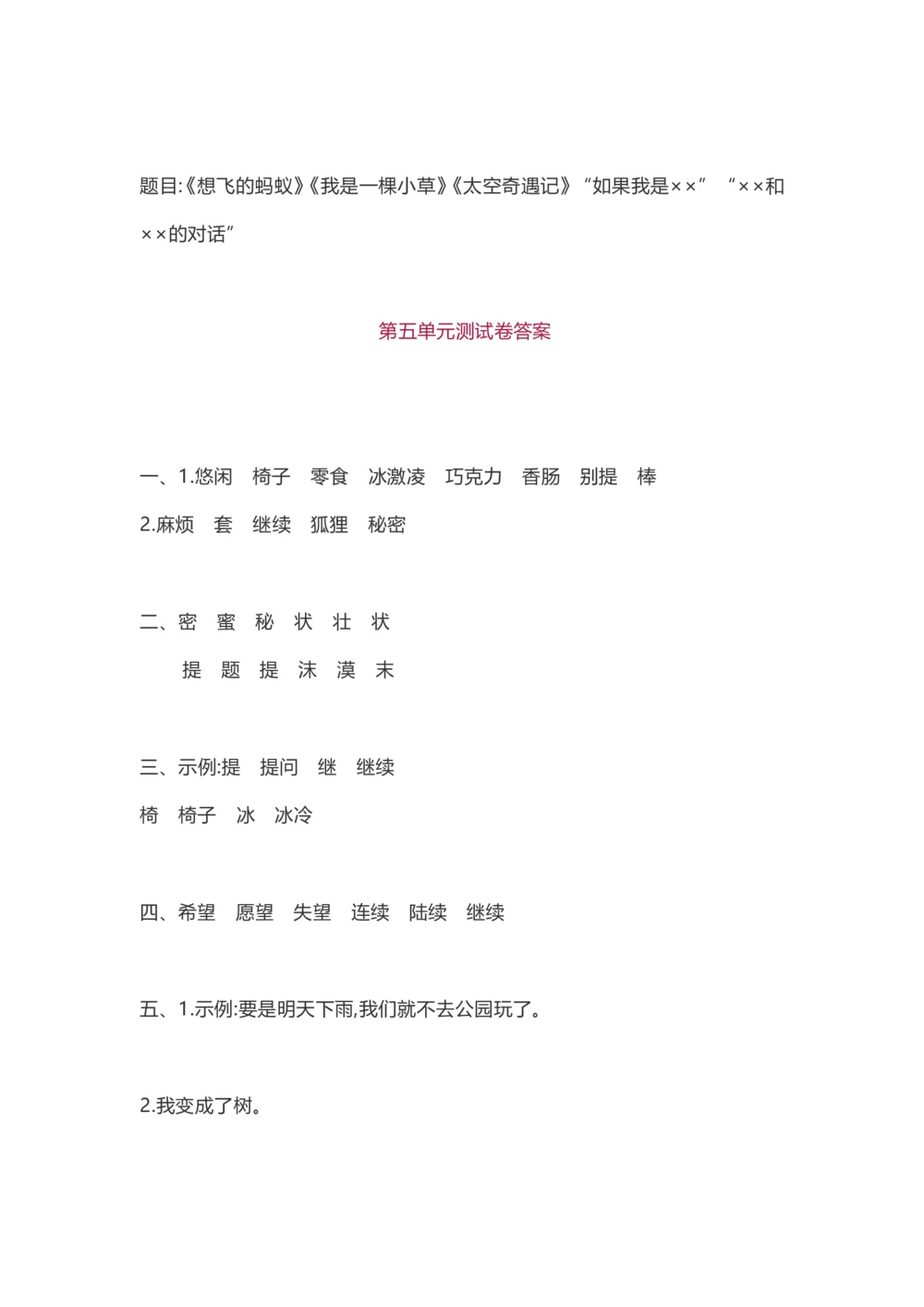 题目:《想飞的蚂蚁》《我是一棵小草》《太空奇遇记》“如果我是××” “××和××的对话”

第五单元测试卷答案

一、1.悠闲 椅子 零食 冰激凌 巧克力 香肠 别提 棒

2.麻烦 套 继续 狐狸 秘密

二、密 蜜 秘 状 壮 状

提 题 提 沫 漠 末

三、示例:提 提问 继 继续

椅 椅子 冰 冰冷

四、希望 愿望 失望 连续 陆续 继续

五、1.示例:要是明天下雨,我们就不去公园玩了。

2.我变成了树。